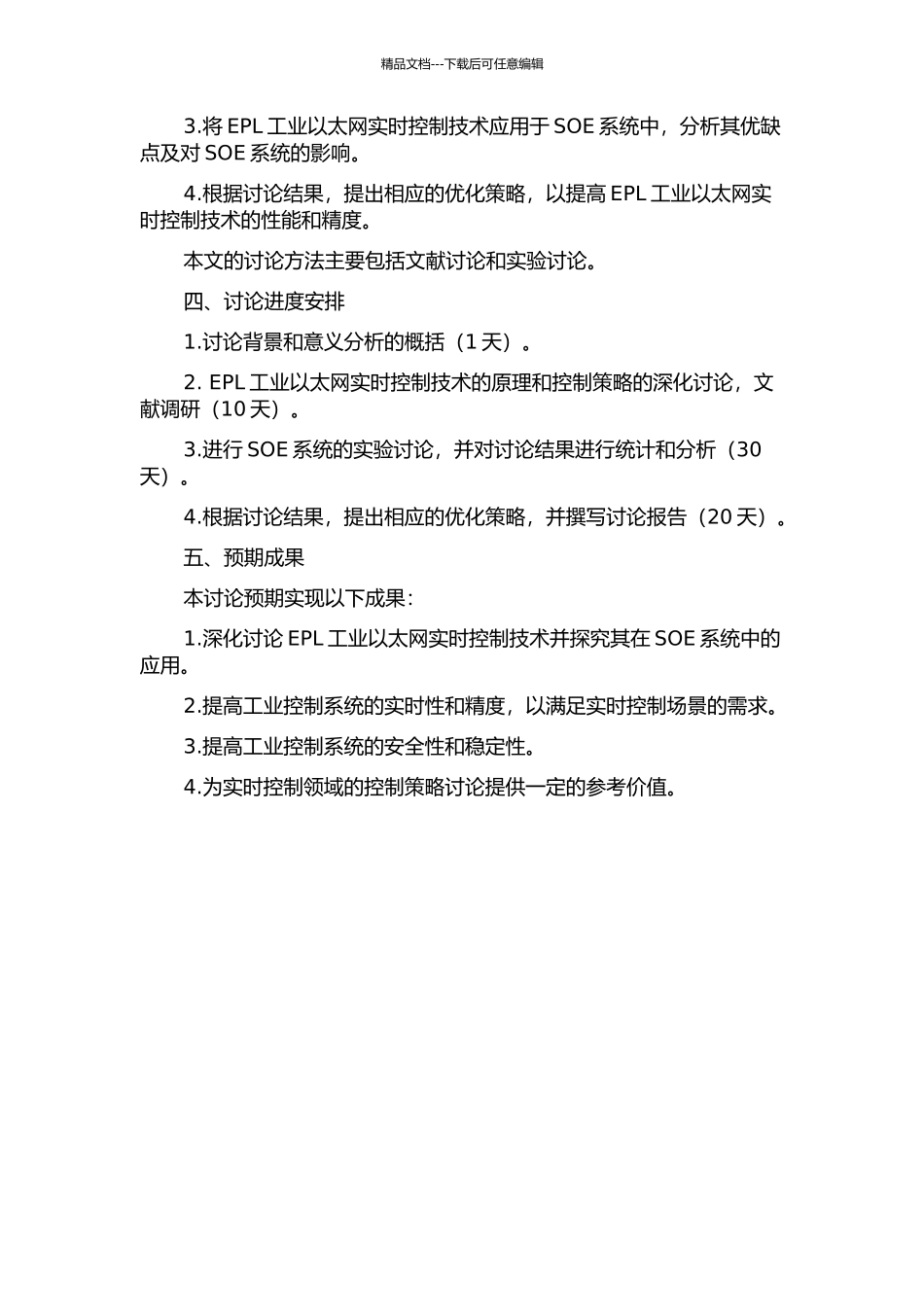 精品文档---下载后可任意编辑

3.将 EPL 工业以太网实时控制技术应用于 SOE 系统中，分析其优缺点及对 SOE 系统的影响。

4.根据讨论结果，提出相应的优化策略，以提高 EPL 工业以太网实时控制技术的性能和精度。

本文的讨论方法主要包括文献讨论和实验讨论。

四、讨论进度安排

1.讨论背景和意义分析的概括（1 天）。

2. EPL 工业以太网实时控制技术的原理和控制策略的深化讨论，文献调研（10 天）。

3.进行 SOE 系统的实验讨论，并对讨论结果进行统计和分析（30 天）。

4.根据讨论结果，提出相应的优化策略，并撰写讨论报告（20 天）。

五、预期成果

本讨论预期实现以下成果：

1.深化讨论 EPL 工业以太网实时控制技术并探究其在 SOE 系统中的应用。

2.提高工业控制系统的实时性和精度，以满足实时控制场景的需求。

3.提高工业控制系统的安全性和稳定性。

4.为实时控制领域的控制策略讨论提供一定的参考价值。